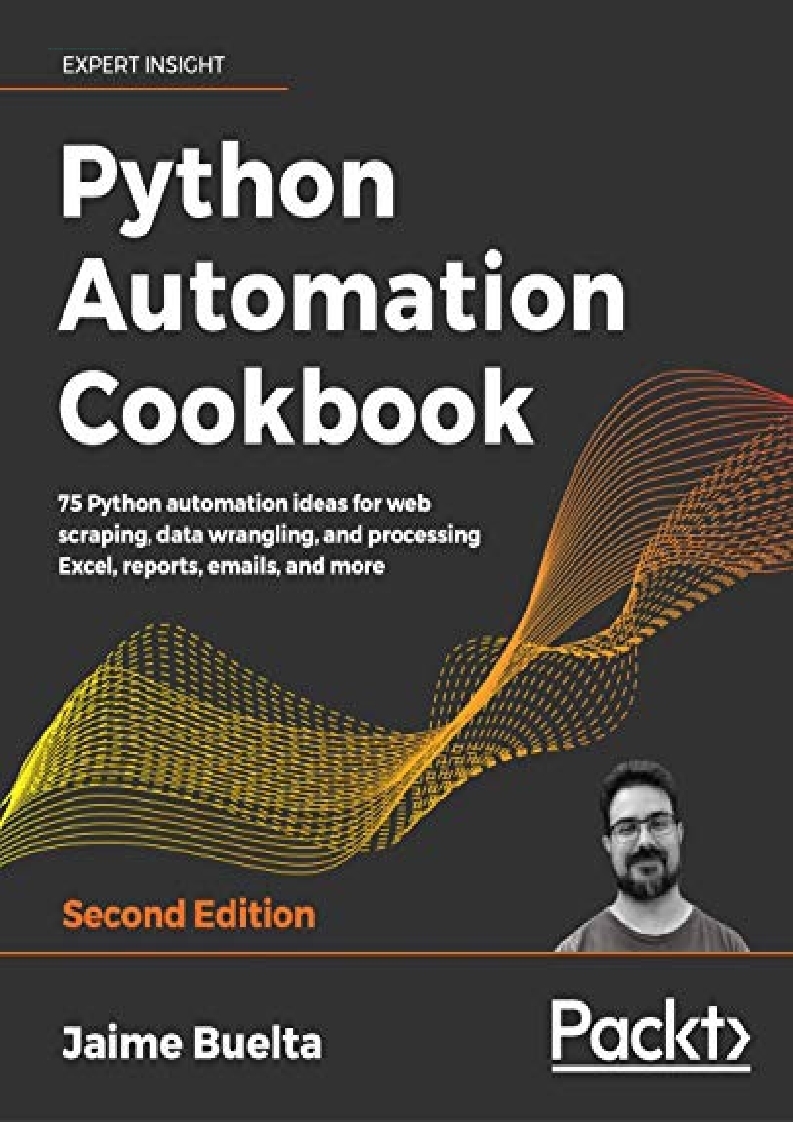 EXPERT INSIGHT

Python Automation Cookbook

75 Python automation ideas for web scraping, data wrangling, and processing Excel, reports, emails, and more

Second Edition

Jaime Buelta

Packt>